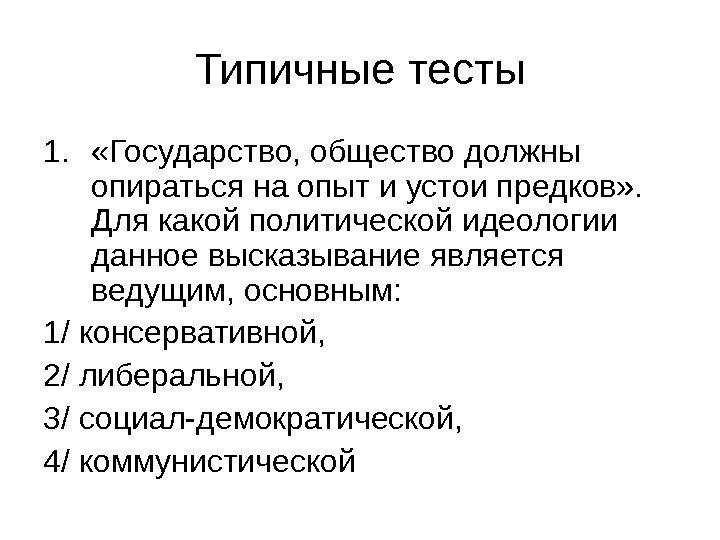 Типичные тесты

1. «Государство, общество должны опираться на опыт и устои предков». Для какой политической идеологии данное высказывание является ведущим, основным:

1/ консервативной,

2/ либеральной,

3/ социал-демократической,

4/ коммунистической